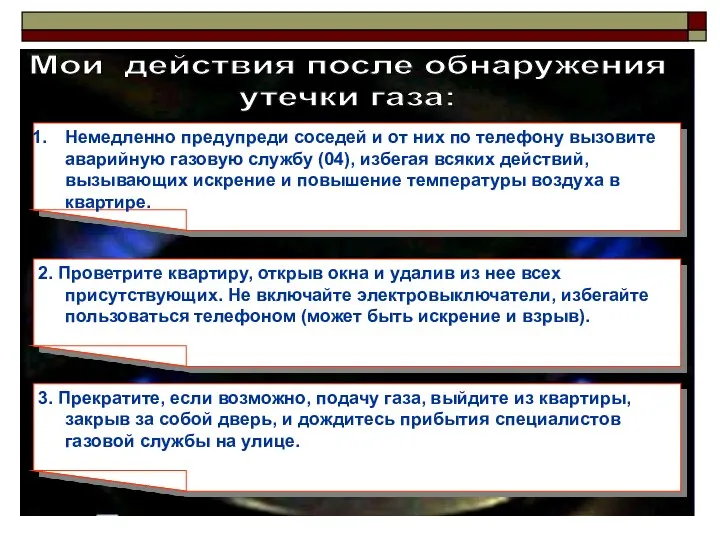 Мои действия после обнаружения утечки газа:

1. Немедленно предупреди соседей и от них по телефону вызовите аварийную газовую службу (04), избегая всяких действий, вызывающих искрение и повышение температуры воздуха в квартире.

2. Проветрите квартиру, открыв окна и удалив из нее всех присутствующих. Не включайте электровыключатели, избегайте пользоваться телефоном (может быть искрение и взрыв).

3. Прекратите, если возможно, подачу газа, выйдите из квартиры, закрыв за собой дверь, и дождитесь прибытия специалистов газовой службы на улице.